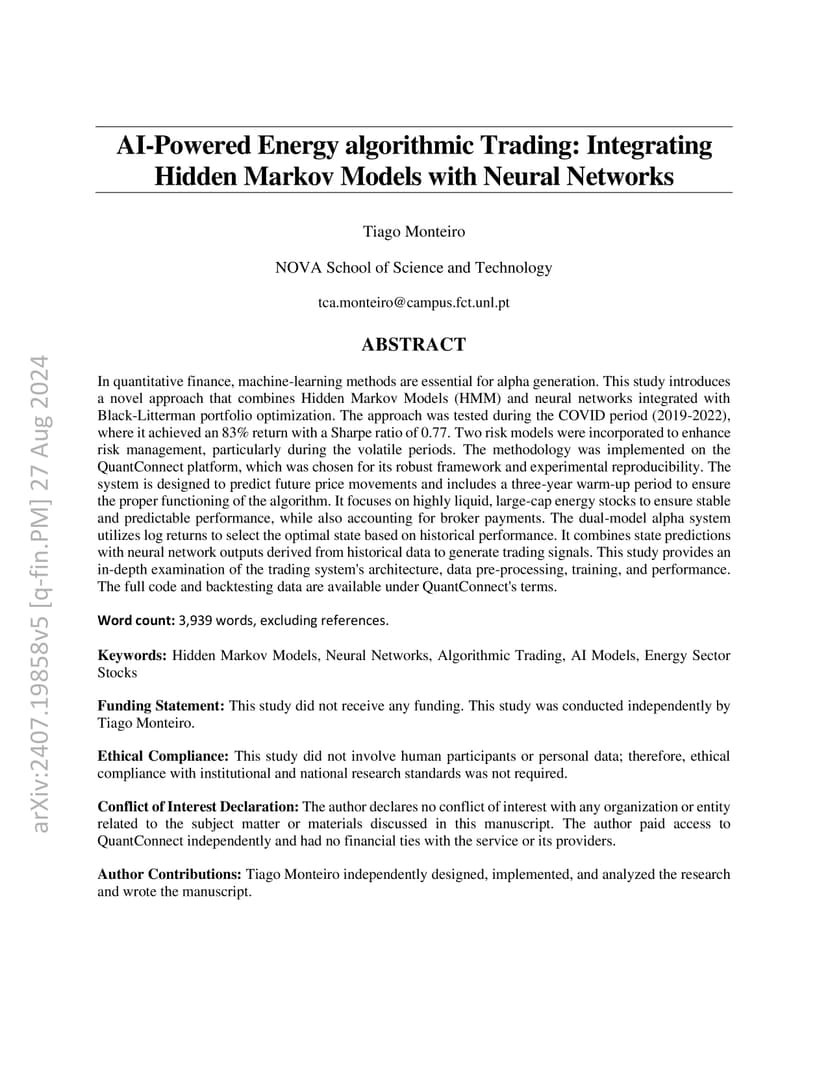 arXiv:2407.19858v5 [q-fin.PM] 27 Aug 2024

AI-Powered Energy algorithmic Trading: Integrating Hidden Markov Models with Neural Networks

Tiago Monteiro

NOVA School of Science and Technology

tca.monteiro@campus.fct.unl.pt

ABSTRACT

In quantitative finance, machine-learning methods are essential for alpha generation. This study introduces a novel approach that combines Hidden Markov Models (HMM) and neural networks integrated with Black-Litterman portfolio optimization. The approach was tested during the COVID period (2019-2022), where it achieved an 83% return with a Sharpe ratio of 0.77. Two risk models were incorporated to enhance risk management, particularly during the volatile periods. The methodology was implemented on the QuantConnect platform, which was chosen for its robust framework and experimental reproducibility. The system is designed to predict future price movements and includes a three-year warm-up period to ensure the proper functioning of the algorithm. It focuses on highly liquid, large-cap energy stocks to ensure stable and predictable performance, while also accounting for broker payments. The dual-model alpha system utilizes log returns to select the optimal state based on historical performance. It combines state predictions with neural network outputs derived from historical data to generate trading signals. This study provides an in-depth examination of the trading system's architecture, data pre-processing, training, and performance. The full code and backtesting data are available under QuantConnect's terms.

Word count: 3,939 words, excluding references.

Keywords: Hidden Markov Models, Neural Networks, Algorithmic Trading, AI Models, Energy Sector Stocks

Funding Statement: This study did not receive any funding. This study was conducted independently by Tiago Monteiro.

Ethical Compliance: This study did not involve human participants or personal data; therefore, ethical compliance with institutional and national research standards was not required.

Conflict of Interest Declaration: The author declares no conflict of interest with any organization or entity related to the subject matter or materials discussed in this manuscript. The author paid access to QuantConnect independently and had no financial ties with the service or its providers.

Author Contributions: Tiago Monteiro independently designed, implemented, and analyzed the research and wrote the manuscript.